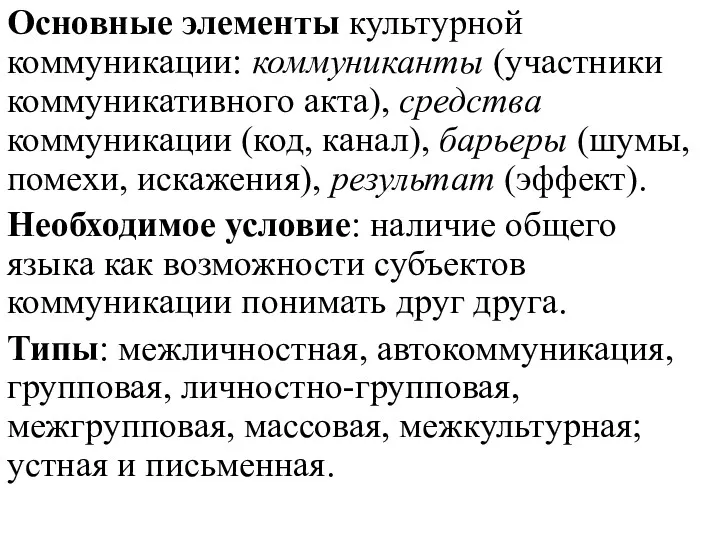 Основные элементы культурной коммуникации: коммуниканты (участники коммуникативного акта), средства коммуникации (код, канал), барьеры (шумы, помехи, искажения), результат (эффект).

Необходимое условие: наличие общего языка как возможности субъектов коммуникации понимать друг друга.

Типы: межличностная, автокоммуникация, групповая, личностно-групповая, межгрупповая, массовая, межкультурная; устная и письменная.